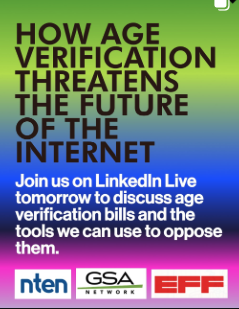 HOW AGE VERIFICATION THREATENS THE FUTURE OF THE INTERNET

Join us on LinkedIn Live tomorrow to discuss age verification bills and the tools we can use to oppose them.

nten

GSA NETWORK

EFF